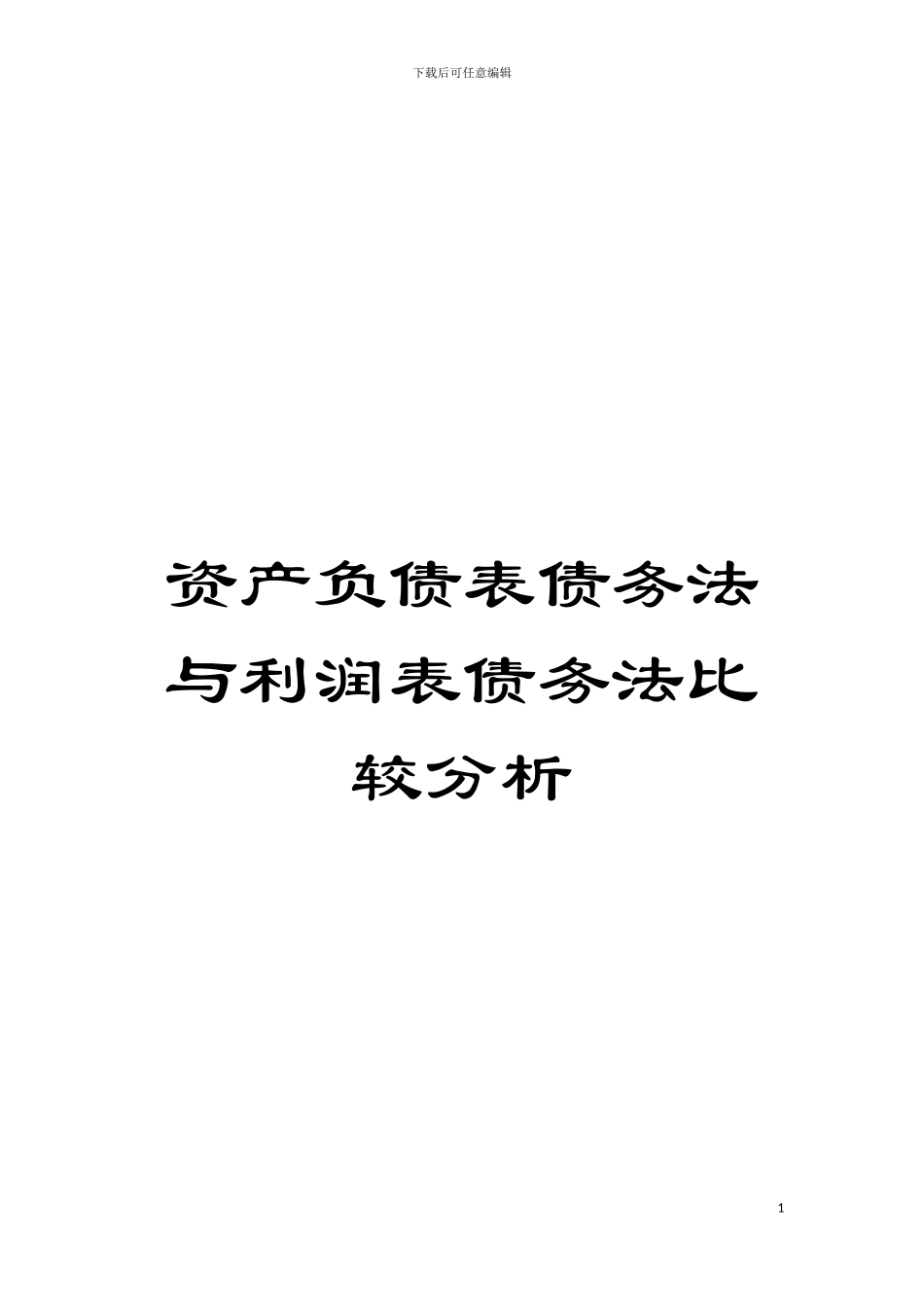 下载后可任意编辑

资产负债表债务法与利润表债务法比较分析

1